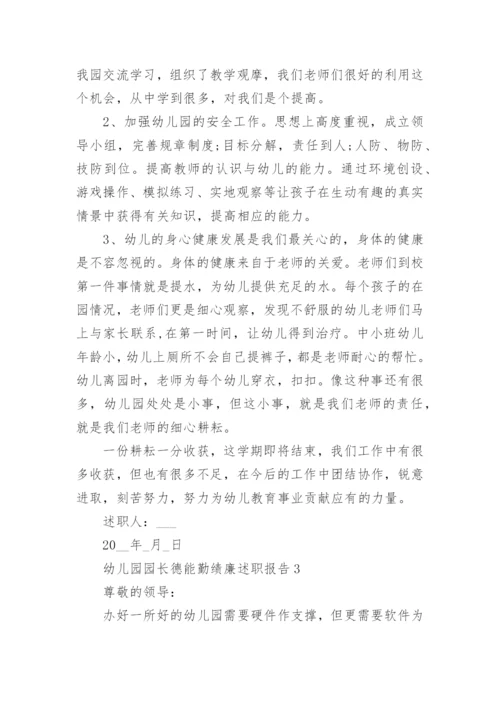 我园交流学习，组织了教学观摩，我们老师们很好的利用这个机会，从中学到很多，对我们是个提高。

2、加强幼儿园的安全工作。思想上高度重视，成立领导小组，完善规章制度;目标分解，责任到人;人防、物防、技防到位。提高教师的认识与幼儿的能力。通过环境创设、游戏操作、模拟练习、实地观察等让孩子在生动有趣的真实情景中获得有关知识，提高相应的能力。

3、幼儿的身心健康发展是我们最关心的，身体的健康是不容忽视的。身体的健康来自于老师的关爱。老师们到校第一件事情就是提水，为幼儿提供充足的水。每个孩子的在园情况，老师们更是细心观察，发现不舒服的幼儿老师们马上与家长联系,在第一时间，让幼儿得到治疗。中小班幼儿年龄小，幼儿上厕所不会自己提裤子，都是老师耐心的帮忙。幼儿离园时，老师为每个幼儿穿衣，扣扣。像这种事还有很多，幼儿园处处是小事，但这小事，就是我们老师的责任，就是我们老师的细心耕耘。

一份耕耘一分收获，这学期即将结束，我们工作中有很多收获，但也有很多不足，在今后的工作中团结协作，锐意进取，刻苦努力，努力为幼儿教育事业贡献应有的力量。

述职人：___

20__年_月_日

幼儿园园长德能勤绩廉述职报告3

尊敬的领导：

办好一所好的幼儿园需要硬件作支撑，但更需要软件为